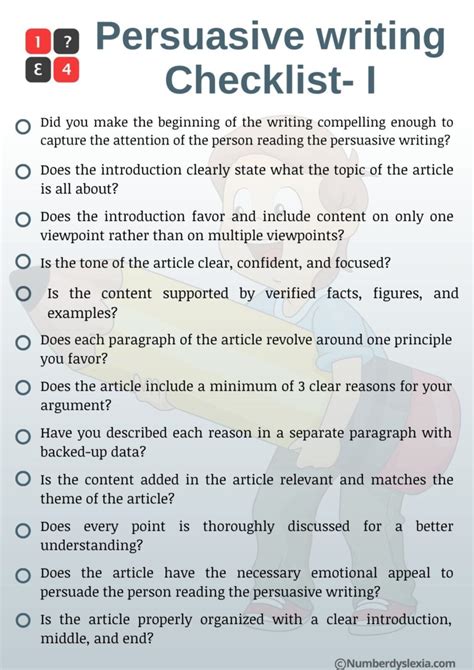 1 ? Ɛ 4

Persuasive writing Checklist- I

Did you make the beginning of the writing compelling enough to capture the attention of the person reading the persuasive writing?

Does the introduction clearly state what the topic of the article is all about?

Does the introduction favor and include content on only one viewpoint rather than on multiple viewpoints?

Is the tone of the article clear, confident, and focused?

Is the content supported by verified facts, figures, and examples?

Does each paragraph of the article revolve around one principle you favor?

Does the article include a minimum of 3 clear reasons for your argument?

Have you described each reason in a separate paragraph with backed-up data?

Is the content added in the article relevant and matches the theme of the article?

Does every point is thoroughly discussed for a better understanding?

Does the article have the necessary emotional appeal to persuade the person reading the persuasive writing?

Is the article properly organized with a clear introduction, middle, and end?

©Numberdyslexia.com